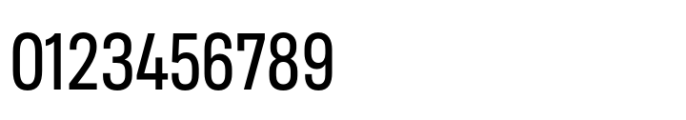 0123456789